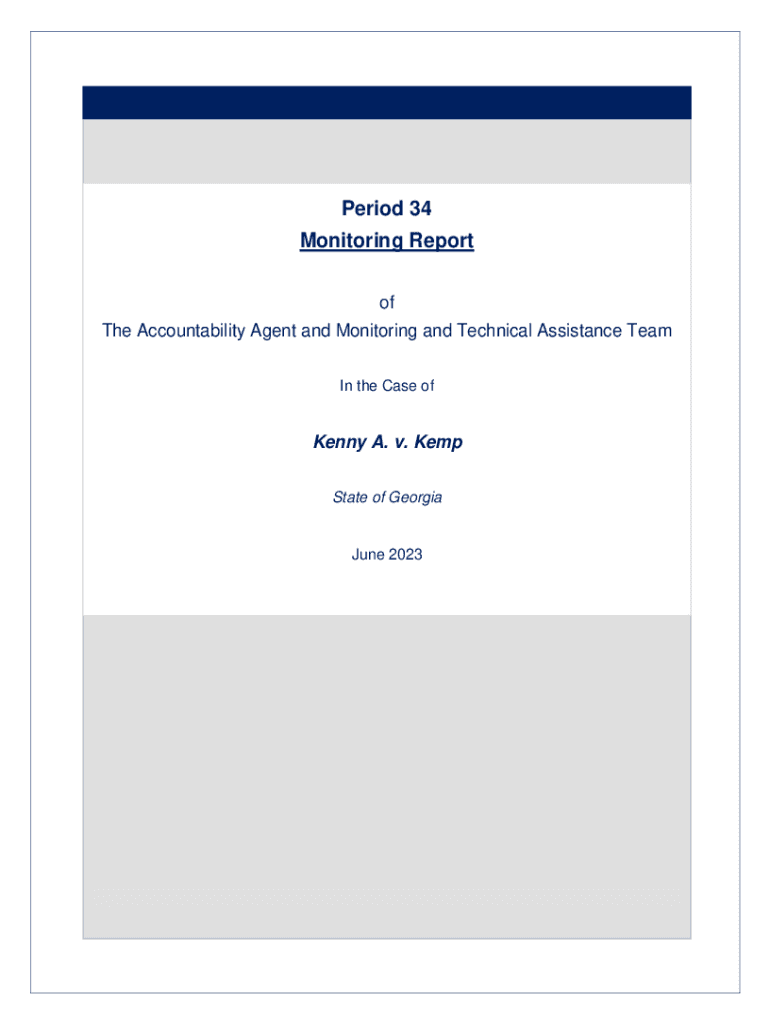 Period 34
Monitoring Report

of
The Accountability Agent and Monitoring and Technical Assistance Team

In the Case of

Kenny A. v. Kemp

State of Georgia

June 2023